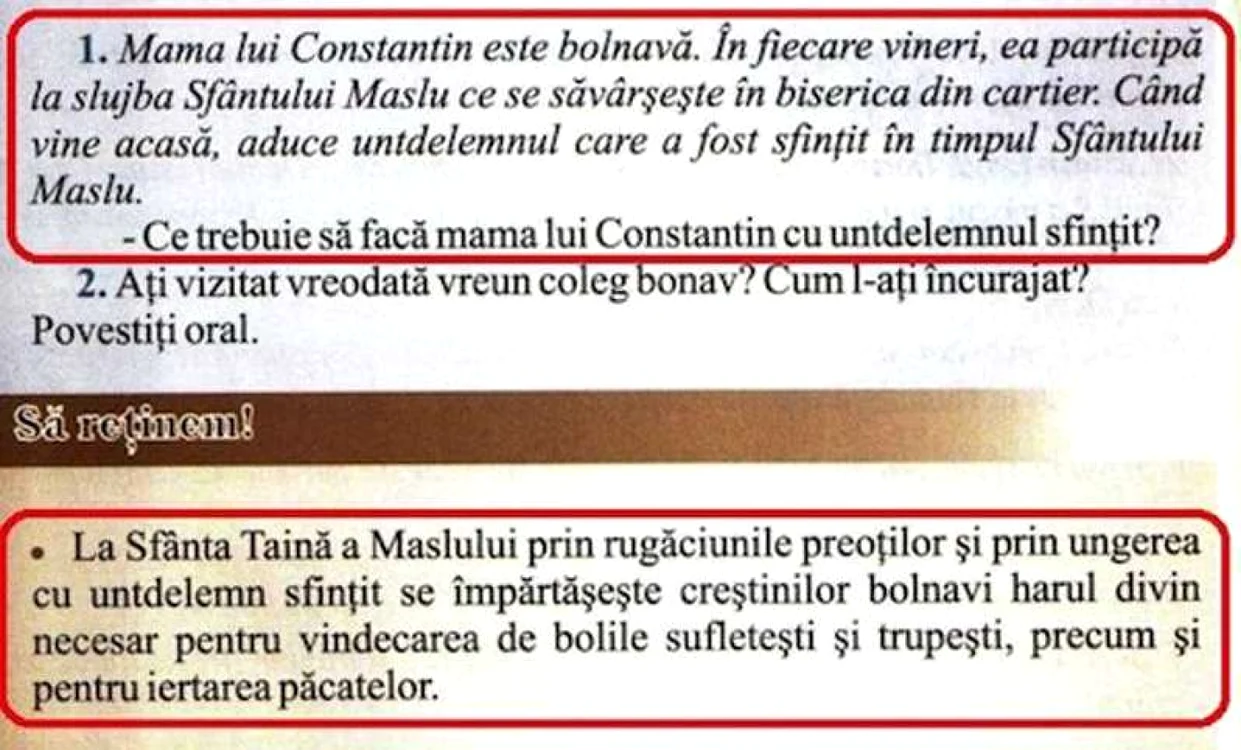 1. Mama lui Constantin este bolnavă. În fiecare vineri, ea participă la slujba Sfântului Maslu ce se săvârşeşte în biserica din cartier. Când vine acasă, aduce untdelemnul care a fost sfinţit în timpul Sfântului Maslu.

- Ce trebuie să facă mama lui Constantin cu untdelemnul sfinţit?

2. Aţi vizitat vreodată vreun coleg bonav? Cum l-aţi încurajat? Povestiţi oral.

Să reţinem!

• La Sfânta Taină a Maslului prin rugăciunile preoţilor şi prin ungerea cu untdelemn sfinţit se împărtăşeşte creştinilor bolnavi harul divin necesar pentru vindecarea de bolile sufleteşti şi trupeşti, precum şi pentru iertarea păcatelor.